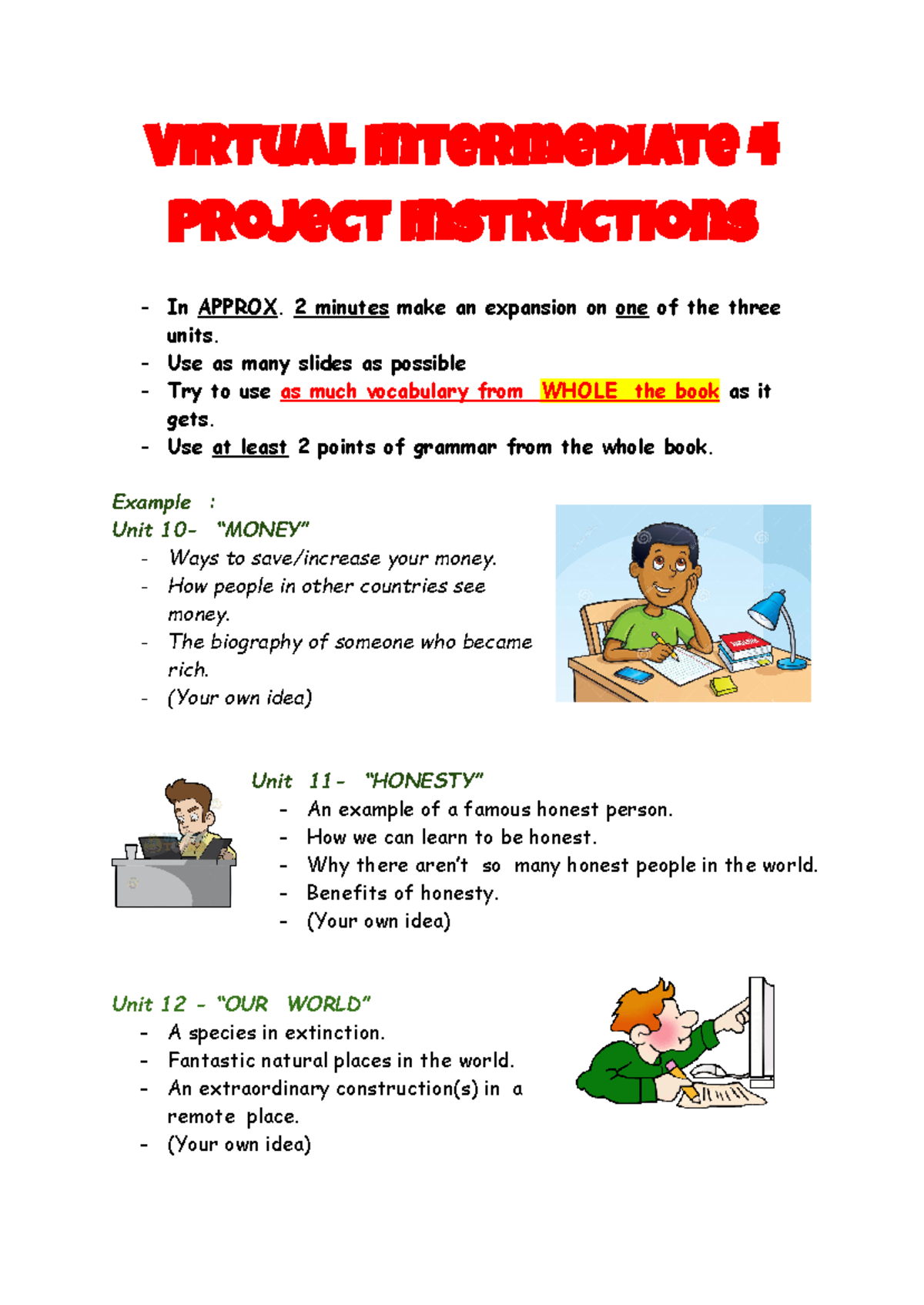 VIRTUAL INTERMEDIATE 4
PROJECT INSTRUCTIONS

- In APPROX. 2 minutes make an expansion on one of the three units.
- Use as many slides as possible
- Try to use as much vocabulary from WHOLE the book as it gets.
- Use at least 2 points of grammar from the whole book.

Example :
Unit 10- "MONEY"
- Ways to save/increase your money.
- How people in other countries see money.
- The biography of someone who became rich.
- (Your own idea)

Unit 11- "HONESTY"
- An example of a famous honest person.
- How we can learn to be honest.
- Why there aren't so many honest people in the world.
- Benefits of honesty.
- (Your own idea)

Unit 12 - "OUR WORLD"
- A species in extinction.
- Fantastic natural places in the world.
- An extraordinary construction(s) in a remote place.
- (Your own idea)